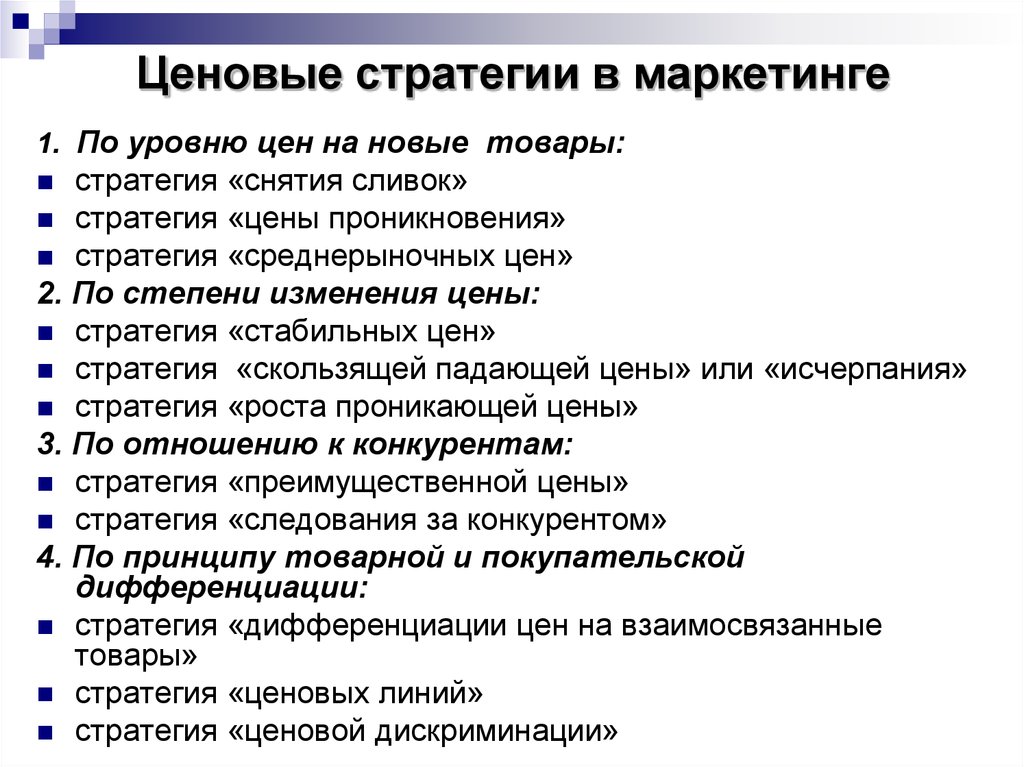 Ценовые стратегии в маркетинге

1. По уровню цен на новые товары:
- стратегия «снятия сливок»
- стратегия «цены проникновения»
- стратегия «среднерыночных цен»

2. По степени изменения цены:
- стратегия «стабильных цен»
- стратегия «скользящей падающей цены» или «исчерпания»
- стратегия «роста проникающей цены»

3. По отношению к конкурентам:
- стратегия «преимущественной цены»
- стратегия «следования за конкурентом»

4. По принципу товарной и покупательской дифференциации:
- стратегия «дифференциации цен на взаимосвязанные товары»
- стратегия «ценовых линий»
- стратегия «ценовой дискриминации»